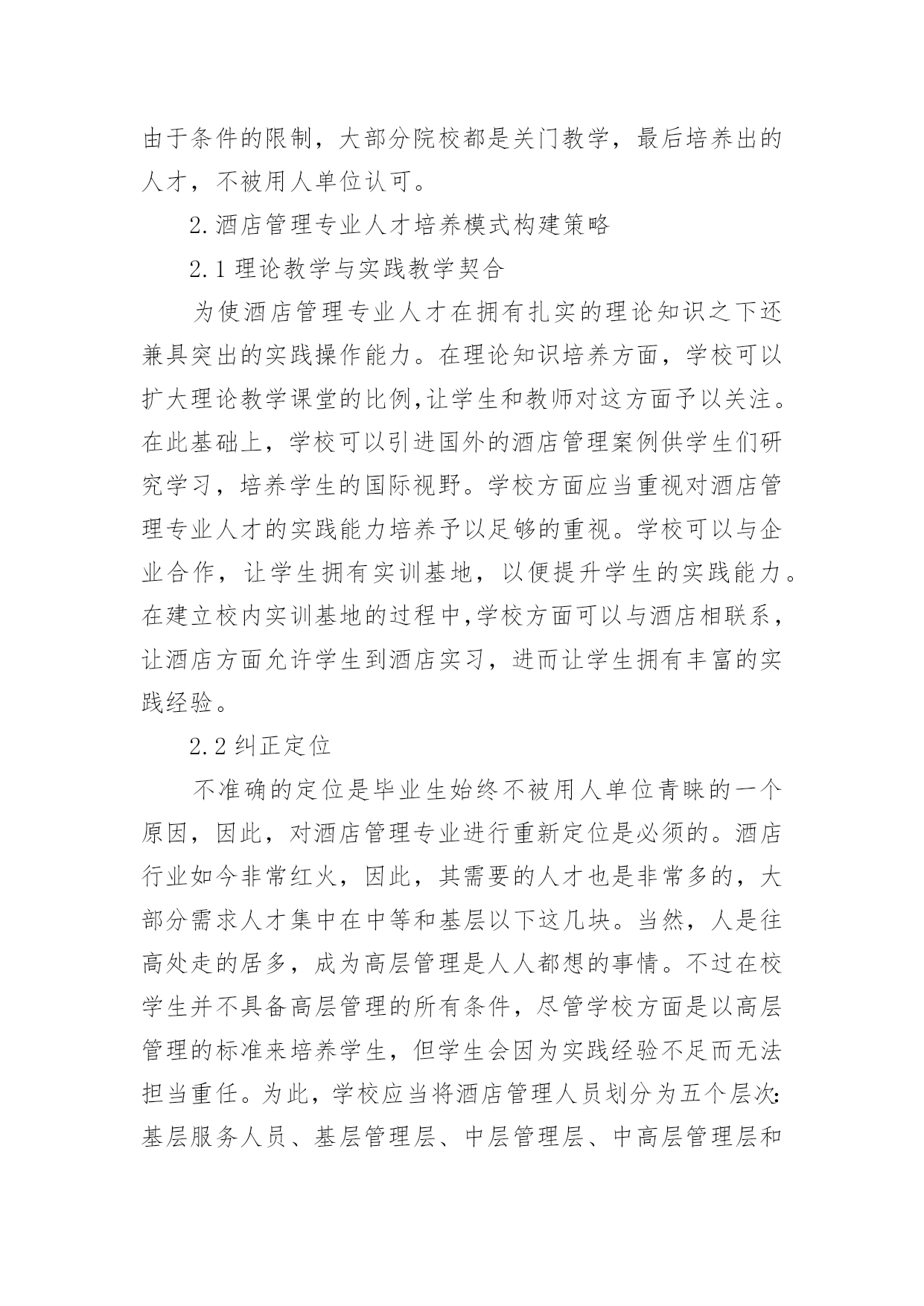 由于条件的限制，大部分院校都是关门教学，最后培养出的人才，不被用人单位认可。

2.酒店管理专业人才培养模式构建策略

2.1 理论教学与实践教学契合

为使酒店管理专业人才在拥有扎实的理论知识之下还兼具突出的实践操作能力。在理论知识培养方面，学校可以扩大理论教学课堂的比例,让学生和教师对这方面予以关注。在此基础上，学校可以引进国外的酒店管理案例供学生们研究学习，培养学生的国际视野。学校方面应当重视对酒店管理专业人才的实践能力培养予以足够的重视。学校可以与企业合作，让学生拥有实训基地，以便提升学生的实践能力。在建立校内实训基地的过程中,学校方面可以与酒店相联系，让酒店方面允许学生到酒店实习，进而让学生拥有丰富的实践经验。

2.2 纠正定位

不准确的定位是毕业生始终不被用人单位青睐的一个原因，因此，对酒店管理专业进行重新定位是必须的。酒店行业如今非常红火，因此，其需要的人才也是非常多的，大部分需求人才集中在中等和基层以下这几块。当然，人是往高处走的居多，成为高层管理是人人都想的事情。不过在校学生并不具备高层管理的所有条件，尽管学校方面是以高层管理的标准来培养学生，但学生会因为实践经验不足而无法担当重任。为此，学校应当将酒店管理人员划分为五个层次:基层服务人员、基层管理层、中层管理层、中高层管理层和